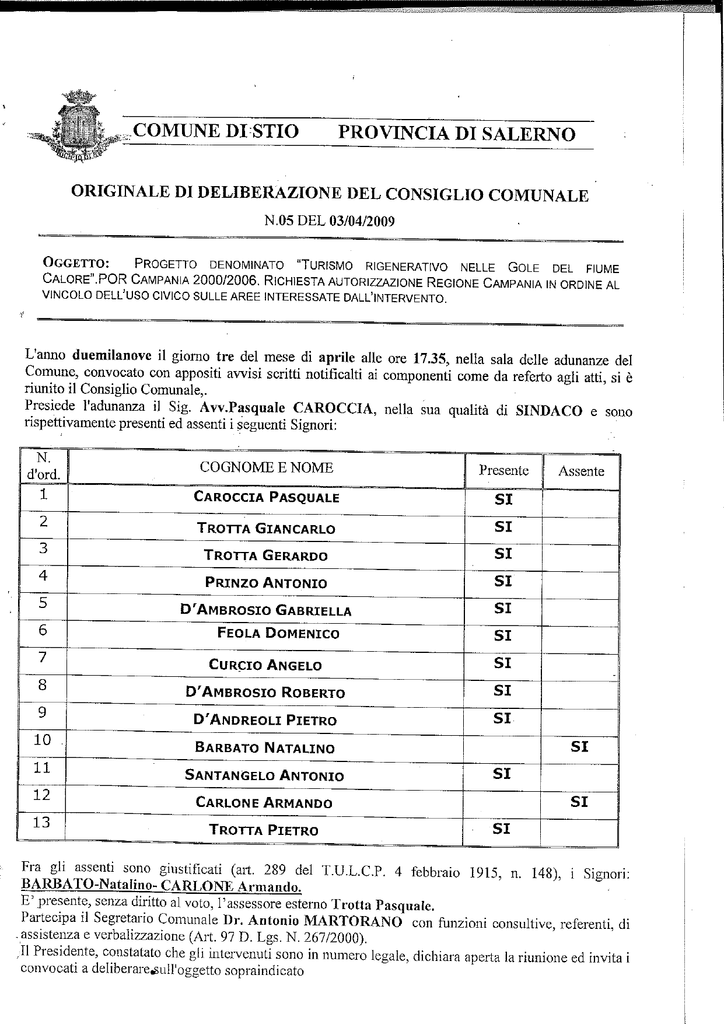 COMUNE DI STIO PROVINCIA DI SALERNO

ORIGINALE DI DELIBERAZIONE DEL CONSIGLIO COMUNALE

N.05 DEL 03/04/2009

OGGETTO: PROGETTO DENOMINATO "TURISMO RIGENERATIVO NELLE GOLE DEL FIUME CALORE".POR CAMPANIA 2000/2006. RICHIESTA AUTORIZZAZIONE REGIONE CAMPANIA IN ORDINE AL VINCOLO DELL'USO CIVICO SULLE AREE INTERESSATE DALL'INTERVENTO.

L'anno duemilanove il giorno tre del mese di aprile alle ore 17.35, nella sala delle adunanze del Comune, convocato con appositi avvisi scritti notificalti ai componenti come da referto agli atti, si è riunito il Consiglio Comunale,.
Presiede l'adunanza il Sig. Avv.Pasquale CAROCCIA, nella sua qualità di SINDACO e sono rispettivamente presenti ed assenti i seguenti Signori:

| N. d'ord. | COGNOME E NOME | Presente | Assente |
|---|---|---|---|
| 1 | CAROCCIA PASQUALE | SI | |
| 2 | TROTTA GIANCARLO | SI | |
| 3 | TROTTA GERARDO | SI | |
| 4 | PRINZO ANTONIO | SI | |
| 5 | D'AMBROSIO GABRIELLA | SI | |
| 6 | FEOLA DOMENICO | SI | |
| 7 | CURCIO ANGELO | SI | |
| 8 | D'AMBROSIO ROBERTO | SI | |
| 9 | D'ANDREOLI PIETRO | SI | |
| 10 | BARBATO NATALINO | | SI |
| 11 | SANTANGELO ANTONIO | SI | |
| 12 | CARLONE ARMANDO | | SI |
| 13 | TROTTA PIETRO | SI | |

Fra gli assenti sono giustificati (art. 289 del T.U.L.C.P. 4 febbraio 1915, n. 148), i Signori: BARBATO-Natalino- CARLONE Armando.
E' presente, senza diritto al voto, l'assessore esterno Trotta Pasquale.
Partecipa il Segretario Comunale Dr. Antonio MARTORANO con funzioni consultive, referenti, di assistenza e verbalizzazione (Art. 97 D. Lgs. N. 267/2000).
Il Presidente, constatato che gli intervenuti sono in numero legale, dichiara aperta la riunione ed invita i convocati a deliberare sull'oggetto sopraindicato